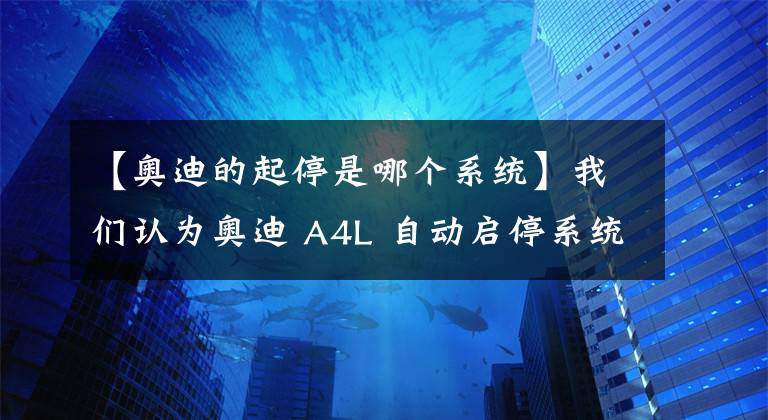 【奥迪的起停是哪个系统】我们认为奥迪 A4L 自动启停系统